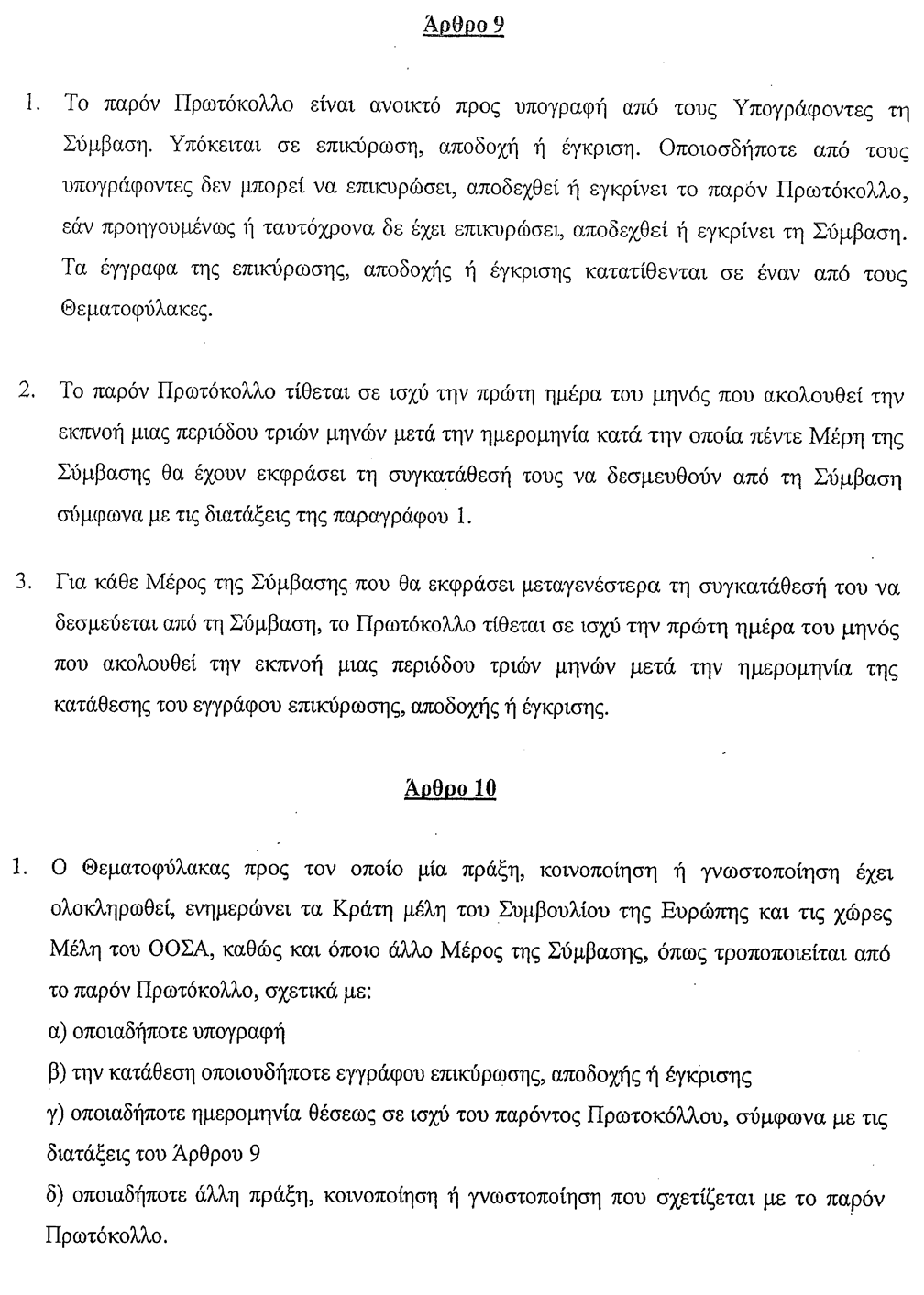 Άρθρο 9

1. Το παρόν Πρωτόκολλο είναι ανοικτό προς υπογραφή από τους Υπογράφοντες τη Σύμβαση. Υπόκειται σε επικύρωση, αποδοχή ή έγκριση. Οποιοσδήποτε από τους υπογράφοντες δεν μπορεί να επικυρώσει, αποδεχθεί ή εγκρίνει το παρόν Πρωτόκολλο, εάν προηγουμένως ή ταυτόχρονα δε έχει επικυρώσει, αποδεχθεί ή εγκρίνει τη Σύμβαση. Τα έγγραφα της επικύρωσης, αποδοχής ή έγκρισης κατατίθενται σε έναν από τους Θεματοφύλακες.

2. Το παρόν Πρωτόκολλο τίθεται σε ισχύ την πρώτη ημέρα του μηνός που ακολουθεί την εκπνοή μιας περιόδου τριών μηνών μετά την ημερομηνία κατά την οποία πέντε Μέρη της Σύμβασης θα έχουν εκφράσει τη συγκατάθεσή τους να δεσμευθούν από τη Σύμβαση σύμφωνα με τις διατάξεις της παραγράφου 1.

3. Για κάθε Μέρος της Σύμβασης που θα εκφράσει μεταγενέστερα τη συγκατάθεσή του να δεσμεύεται από τη Σύμβαση, το Πρωτόκολλο τίθεται σε ισχύ την πρώτη ημέρα του μηνός που ακολουθεί την εκπνοή μιας περιόδου τριών μηνών μετά την ημερομηνία της κατάθεσης του εγγράφου επικύρωσης, αποδοχής ή έγκρισης.

Άρθρο 10

1. Ο Θεματοφύλακας προς τον οποίο μία πράξη, κοινοποίηση ή γνωστοποίηση έχει ολοκληρωθεί, ενημερώνει τα Κράτη μέλη του Συμβουλίου της Ευρώπης και τις χώρες Μέλη του ΟΟΣΑ, καθώς και όποιο άλλο Μέρος της Σύμβασης, όπως τροποποιείται από το παρόν Πρωτόκολλο, σχετικά με:
α) οποιαδήποτε υπογραφή
β) την κατάθεση οποιουδήποτε εγγράφου επικύρωσης, αποδοχής ή έγκρισης
γ) οποιαδήποτε ημερομηνία θέσεως σε ισχύ του παρόντος Πρωτοκόλλου, σύμφωνα με τις διατάξεις του Άρθρου 9
δ) οποιαδήποτε άλλη πράξη, κοινοποίηση ή γνωστοποίηση που σχετίζεται με το παρόν Πρωτόκολλο.